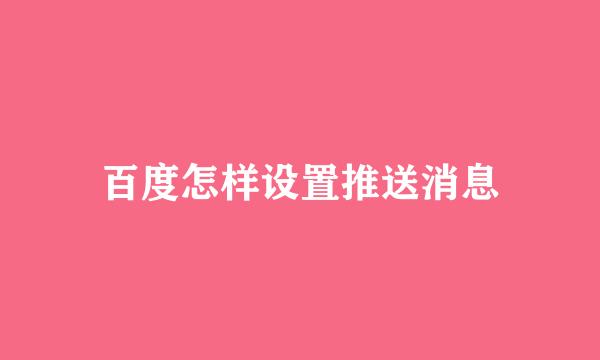 百度怎样设置推送消息